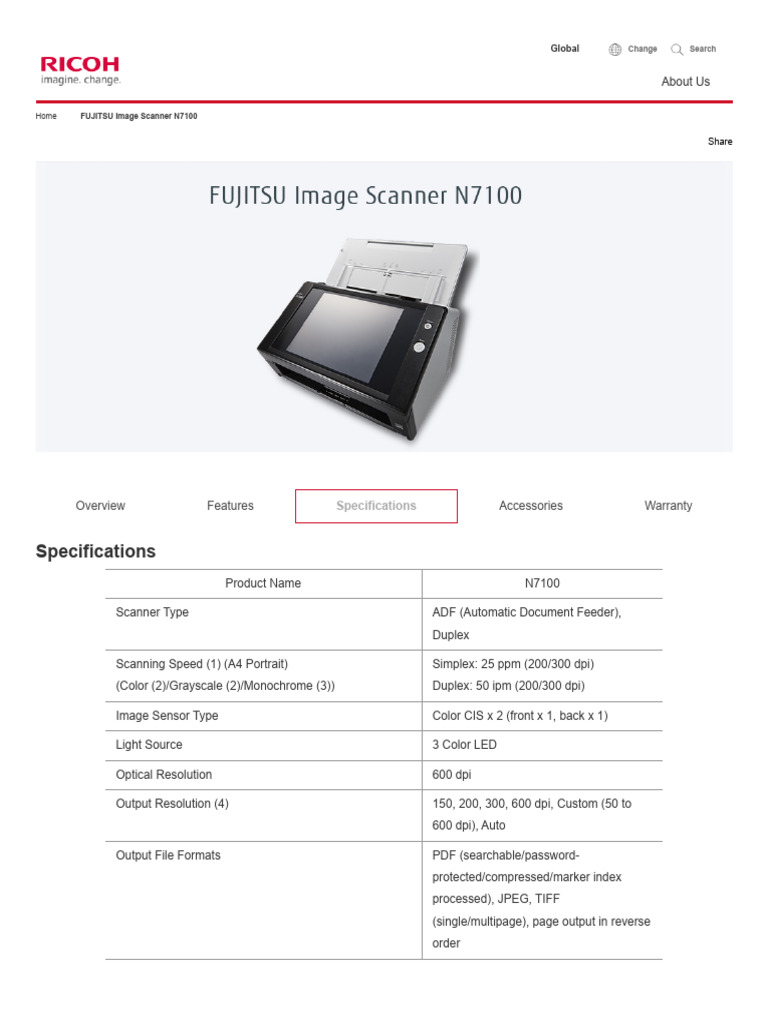 RICOH
imagine. change.

Global Change Search

About Us

Home FUJITSU Image Scanner N7100

Share

FUJITSU Image Scanner N7100

Overview Features Specifications Accessories Warranty

Specifications

| Product Name | N7100 |
|---|---|
| Scanner Type | ADF (Automatic Document Feeder), Duplex |
| Scanning Speed (1) (A4 Portrait) (Color (2)/Grayscale (2)/Monochrome (3)) | Simplex: 25 ppm (200/300 dpi) Duplex: 50 ipm (200/300 dpi) |
| Image Sensor Type | Color CIS x 2 (front x 1, back x 1) |
| Light Source | 3 Color LED |
| Optical Resolution | 600 dpi |
| Output Resolution (4) | 150, 200, 300, 600 dpi, Custom (50 to 600 dpi), Auto |
| Output File Formats | PDF (searchable/password-protected/compressed/marker index processed), JPEG, TIFF (single/multipage), page output in reverse order |